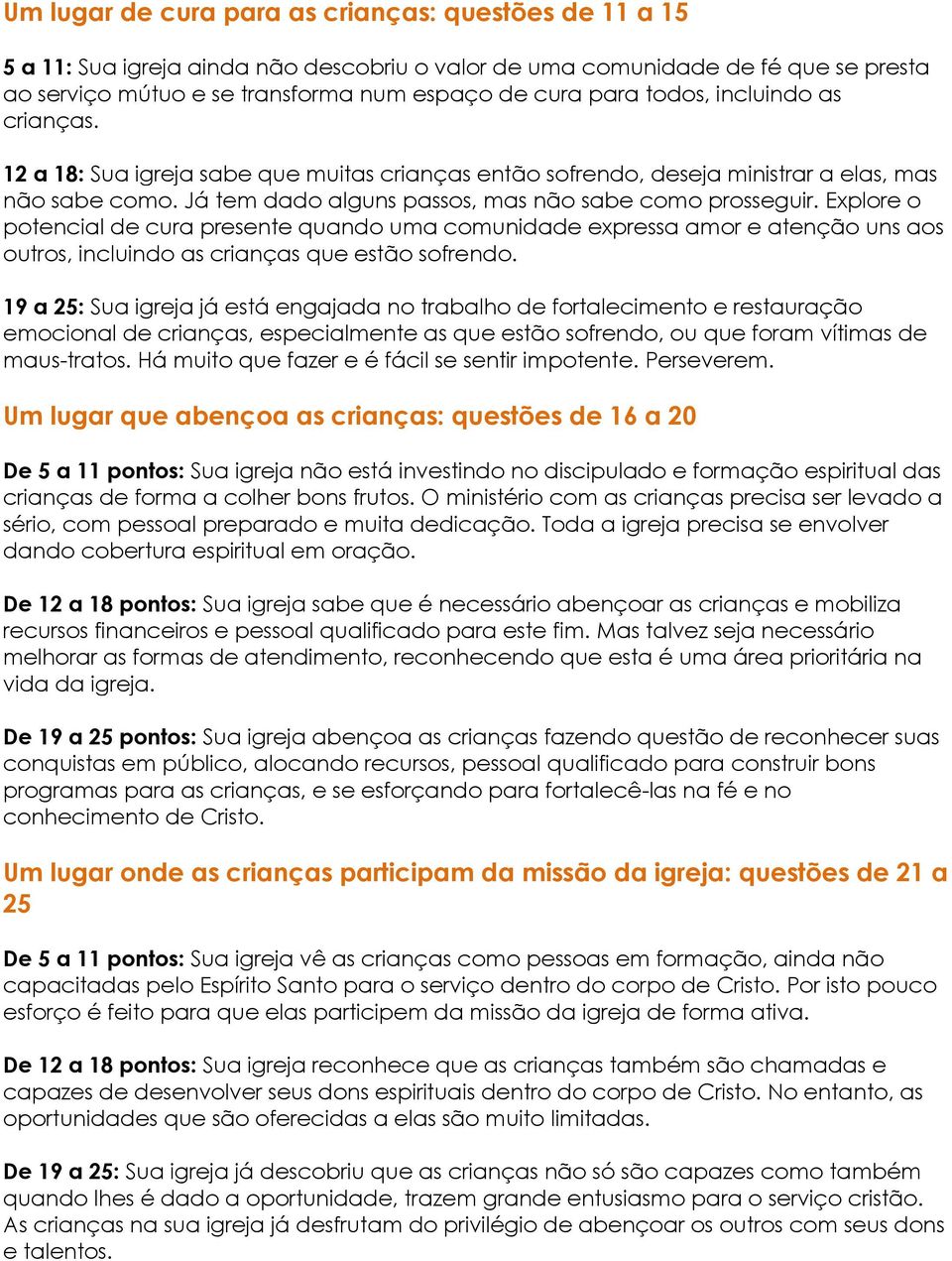 Um lugar de cura para as crianças: questões de 11 a 15

5 a 11: Sua igreja ainda não descobriu o valor de uma comunidade de fé que se presta ao serviço mútuo e se transforma num espaço de cura para todos, incluindo as crianças.

12 a 18: Sua igreja sabe que muitas crianças então sofrendo, deseja ministrar a elas, mas não sabe como. Já tem dado alguns passos, mas não sabe como prosseguir. Explore o potencial de cura presente quando uma comunidade expressa amor e atenção uns aos outros, incluindo as crianças que estão sofrendo.

19 a 25: Sua igreja já está engajada no trabalho de fortalecimento e restauração emocional de crianças, especialmente as que estão sofrendo, ou que foram vítimas de maus-tratos. Há muito que fazer e é fácil se sentir impotente. Perseverem.

Um lugar que abençoa as crianças: questões de 16 a 20

De 5 a 11 pontos: Sua igreja não está investindo no discipulado e formação espiritual das crianças de forma a colher bons frutos. O ministério com as crianças precisa ser levado a sério, com pessoal preparado e muita dedicação. Toda a igreja precisa se envolver dando cobertura espiritual em oração.

De 12 a 18 pontos: Sua igreja sabe que é necessário abençoar as crianças e mobiliza recursos financeiros e pessoal qualificado para este fim. Mas talvez seja necessário melhorar as formas de atendimento, reconhecendo que esta é uma área prioritária na vida da igreja.

De 19 a 25 pontos: Sua igreja abençoa as crianças fazendo questão de reconhecer suas conquistas em público, alocando recursos, pessoal qualificado para construir bons programas para as crianças, e se esforçando para fortalecê-las na fé e no conhecimento de Cristo.

Um lugar onde as crianças participam da missão da igreja: questões de 21 a 25

De 5 a 11 pontos: Sua igreja vê as crianças como pessoas em formação, ainda não capacitadas pelo Espírito Santo para o serviço dentro do corpo de Cristo. Por isto pouco esforço é feito para que elas participem da missão da igreja de forma ativa.

De 12 a 18 pontos: Sua igreja reconhece que as crianças também são chamadas e capazes de desenvolver seus dons espirituais dentro do corpo de Cristo. No entanto, as oportunidades que são oferecidas a elas são muito limitadas.

De 19 a 25: Sua igreja já descobriu que as crianças não só são capazes como também quando lhes é dado a oportunidade, trazem grande entusiasmo para o serviço cristão. As crianças na sua igreja já desfrutam do privilégio de abençoar os outros com seus dons e talentos.